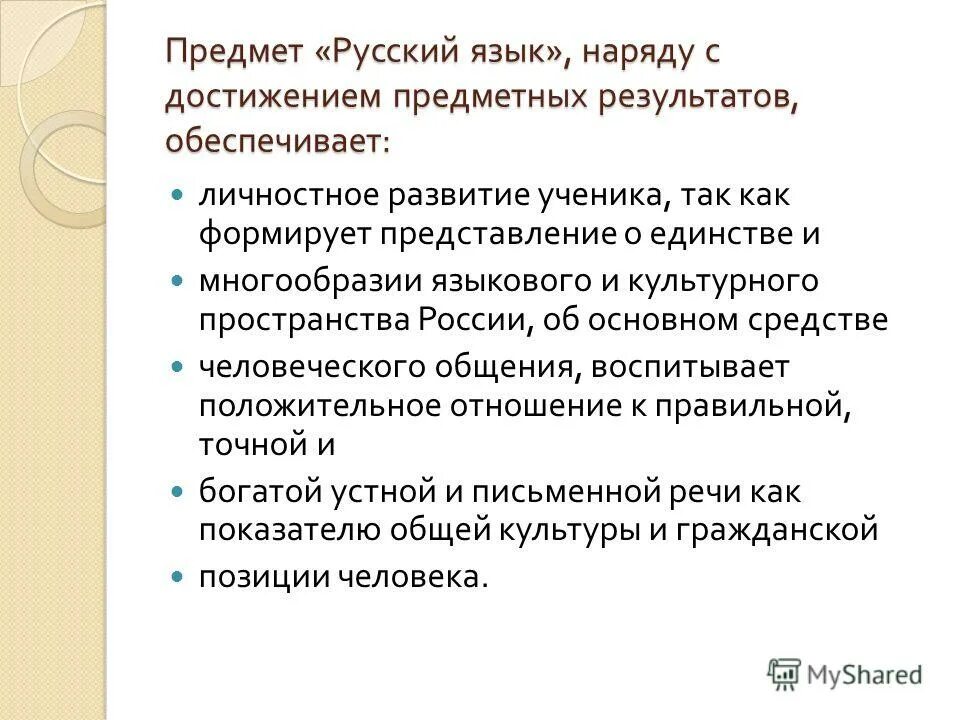 Предмет «Русский язык», наряду с достижением предметных результатов, обеспечивает:

- личностное развитие ученика, так как формирует представление о единстве и
- многообразии языкового и культурного пространства России, об основном средстве
- человеческого общения, воспитывает положительное отношение к правильной, точной и
- богатой устной и письменной речи как показателю общей культуры и гражданской
- позиции человека.

MyShared